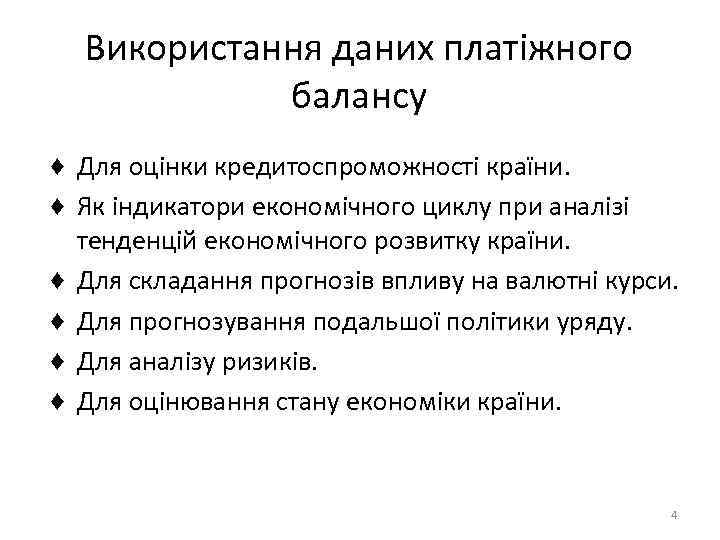 Використання даних платіжного балансу

♦ Для оцінки кредитоспроможності країни.
♦ Як індикатори економічного циклу при аналізі тенденцій економічного розвитку країни.
♦ Для складання прогнозів впливу на валютні курси.
♦ Для прогнозування подальшої політики уряду.
♦ Для аналізу ризиків.
♦ Для оцінювання стану економіки країни.

4